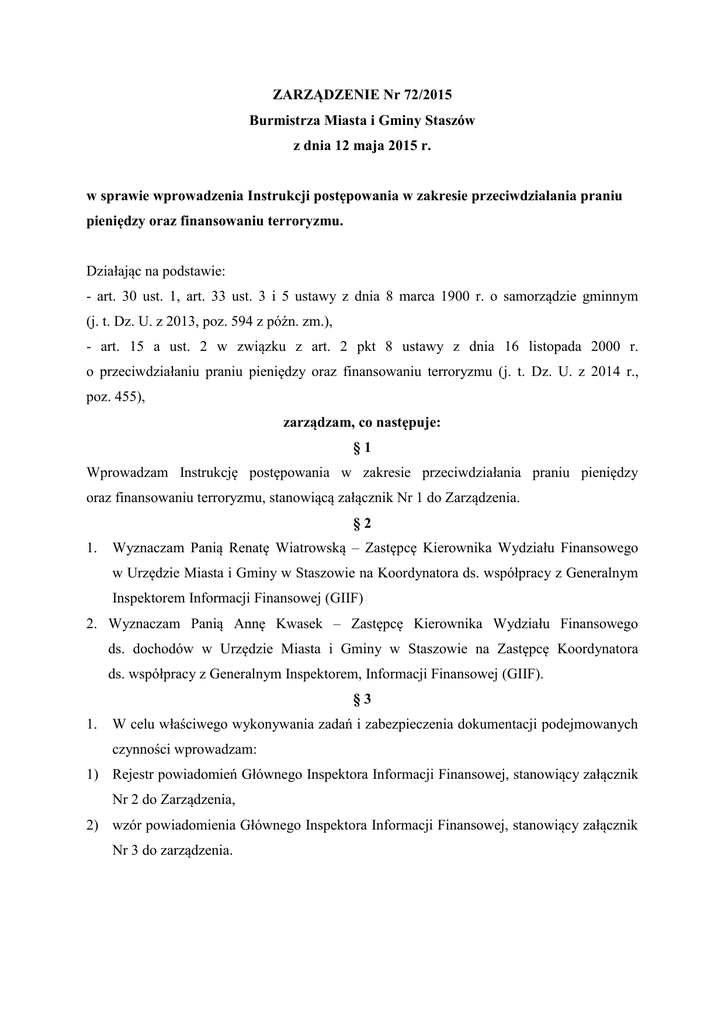 ZARZĄDZENIE Nr 72/2015
Burmistrza Miasta i Gminy Staszów
z dnia 12 maja 2015 r.

w sprawie wprowadzenia Instrukcji postępowania w zakresie przeciwdziałania praniu pieniędzy oraz finansowaniu terroryzmu.

Działając na podstawie:
- art. 30 ust. 1, art. 33 ust. 3 i 5 ustawy z dnia 8 marca 1900 r. o samorządzie gminnym (j. t. Dz. U. z 2013, poz. 594 z późn. zm.),
- art. 15 a ust. 2 w związku z art. 2 pkt 8 ustawy z dnia 16 listopada 2000 r. o przeciwdziałaniu praniu pieniędzy oraz finansowaniu terroryzmu (j. t. Dz. U. z 2014 r., poz. 455),

zarządzam, co następuje:

§ 1

Wprowadzam Instrukcję postępowania w zakresie przeciwdziałania praniu pieniędzy oraz finansowaniu terroryzmu, stanowiącą załącznik Nr 1 do Zarządzenia.

§ 2

1. Wyznaczam Panią Renatę Wiatrowską – Zastępcę Kierownika Wydziału Finansowego w Urzędzie Miasta i Gminy w Staszowie na Koordynatora ds. współpracy z Generalnym Inspektorem Informacji Finansowej (GIIF)
2. Wyznaczam Panią Annę Kwasek – Zastępcę Kierownika Wydziału Finansowego ds. dochodów w Urzędzie Miasta i Gminy w Staszowie na Zastępcę Koordynatora ds. współpracy z Generalnym Inspektorem, Informacji Finansowej (GIIF).

§ 3

1. W celu właściwego wykonywania zadań i zabezpieczenia dokumentacji podejmowanych czynności wprowadzam:
1) Rejestr powiadomień Głównego Inspektora Informacji Finansowej, stanowiący załącznik Nr 2 do Zarządzenia,
2) wzór powiadomienia Głównego Inspektora Informacji Finansowej, stanowiący załącznik Nr 3 do zarządzenia.